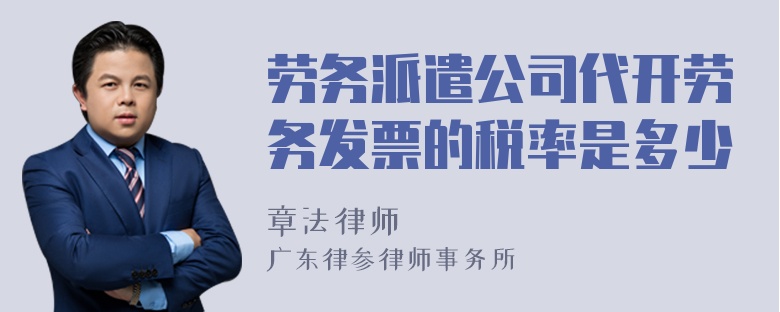 劳务派遣公司代开劳务发票的税率是多少

章法律师
广东律参律师事务所